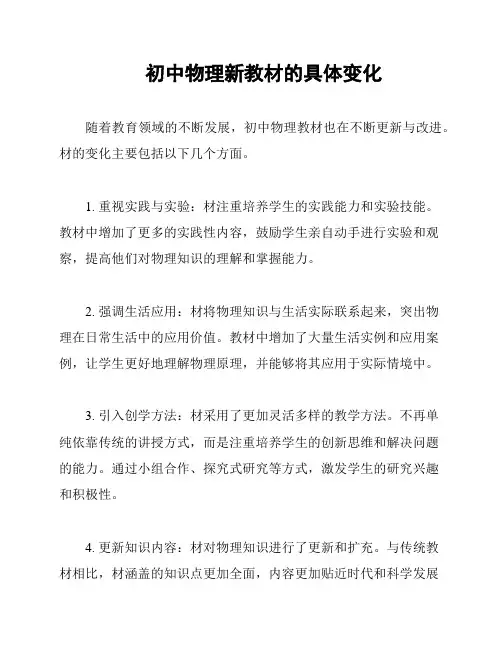 初中物理新教材的具体变化

随着教育领域的不断发展，初中物理教材也在不断更新与改进。材的变化主要包括以下几个方面。

1. 重视实践与实验：材注重培养学生的实践能力和实验技能。教材中增加了更多的实践性内容，鼓励学生亲自动手进行实验和观察，提高他们对物理知识的理解和掌握能力。

2. 强调生活应用：材将物理知识与生活实际联系起来，突出物理在日常生活中的应用价值。教材中增加了大量生活实例和应用案例，让学生更好地理解物理原理，并能够将其应用于实际情境中。

3. 引入创学方法：材采用了更加灵活多样的教学方法。不再单纯依靠传统的讲授方式，而是注重培养学生的创新思维和解决问题的能力。通过小组合作、探究式研究等方式，激发学生的研究兴趣和积极性。

4. 更新知识内容：材对物理知识进行了更新和扩充。与传统教材相比，材涵盖的知识点更加全面，内容更加贴近时代和科学发展